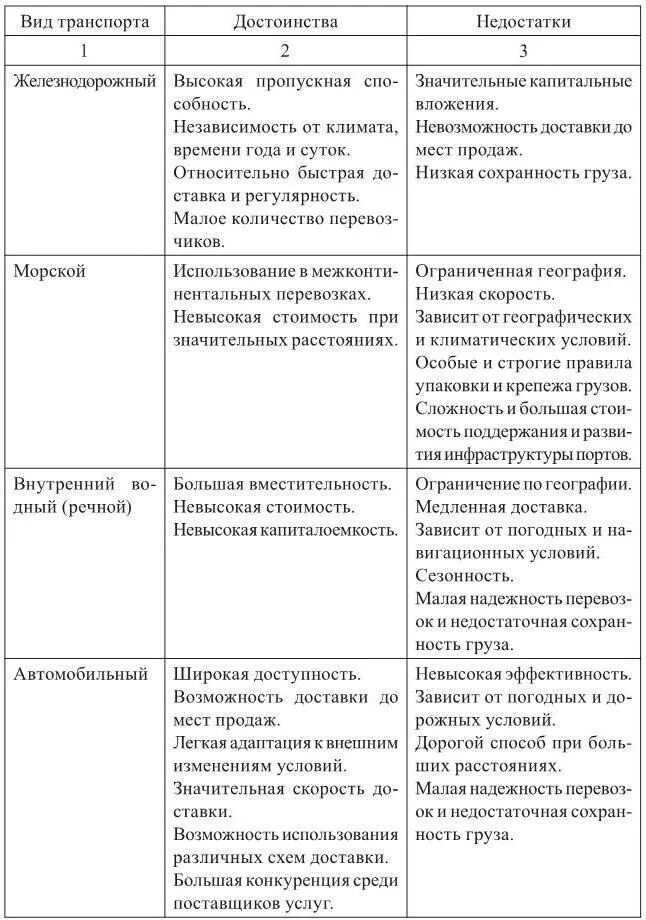 | Вид транспорта | Достоинства | Недостатки |
|---|---|---|
| 1 | 2 | 3 |
| Железнодорожный | Высокая пропускная способность. Независимость от климата, времени года и суток. Относительно быстрая доставка и регулярность. Малое количество перевозчиков. | Значительные капитальные вложения. Невозможность доставки до мест продаж. Низкая сохранность груза. |
| Морской | Использование в межконтинентальных перевозках. Невысокая стоимость при значительных расстояниях. | Ограниченная география. Низкая скорость. Зависит от географических и климатических условий. Особые и строгие правила упаковки и крепежа грузов. Сложность и большая стоимость поддержания и развития инфраструктуры портов. |
| Внутренний водный (речной) | Большая вместительность. Невысокая стоимость. Невысокая капиталоемкость. | Ограничение по географии. Медленная доставка. Зависит от погодных и навигационных условий. Сезонность. Малая надежность перевозок и недостаточная сохранность груза. |
| Автомобильный | Широкая доступность. Возможность доставки до мест продаж. Легкая адаптация к внешним изменениям условий. Значительная скорость доставки. Возможность использования различных схем доставки. Большая конкуренция среди поставщиков услуг. | Невысокая эффективность. Зависит от погодных и дорожных условий. Дорогой способ при больших расстояниях. Малая надежность перевозок и недостаточная сохранность груза. |